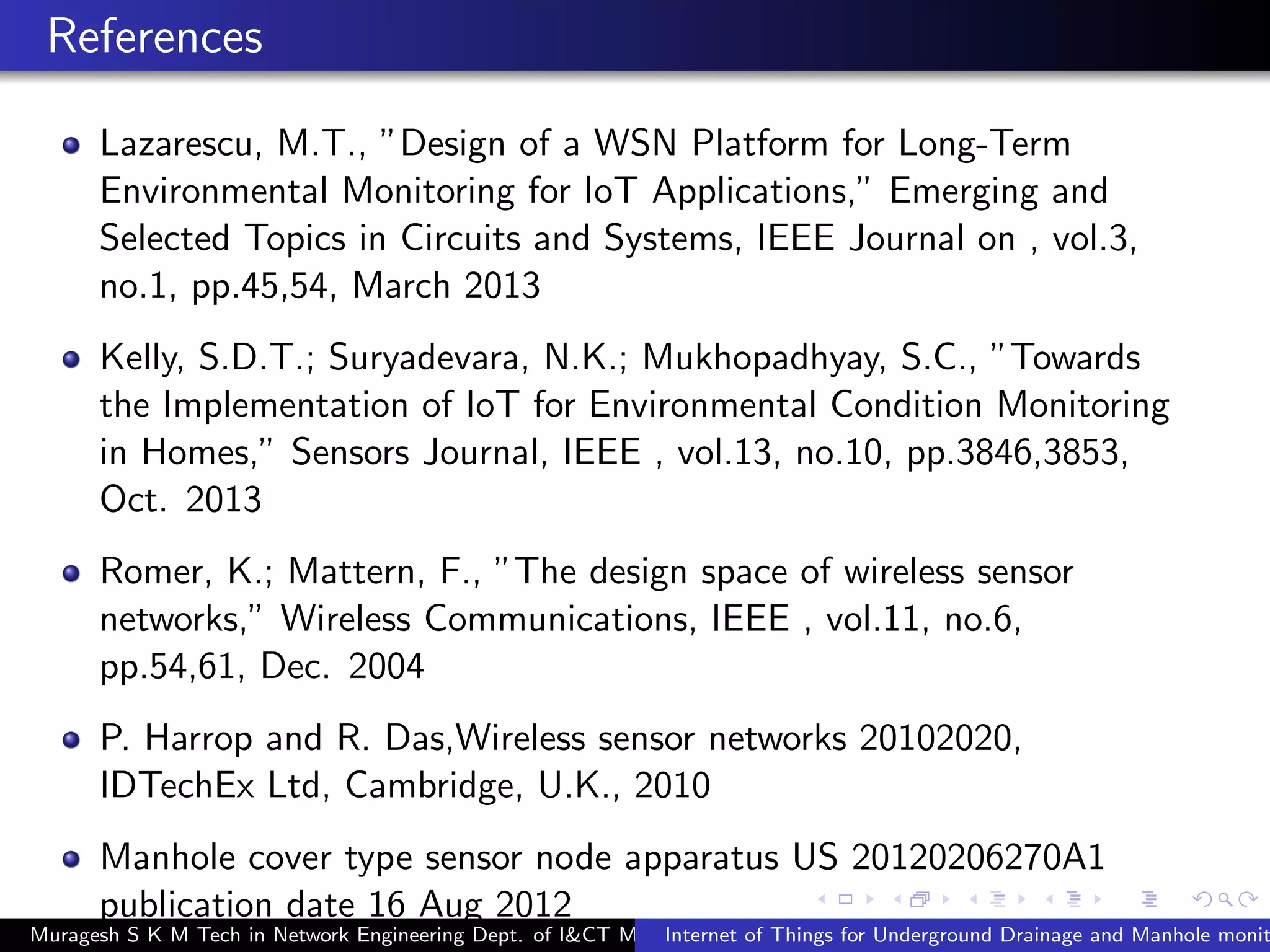 References

Lazarescu, M.T., "Design of a WSN Platform for Long-Term Environmental Monitoring for IoT Applications," Emerging and Selected Topics in Circuits and Systems, IEEE Journal on , vol.3, no.1, pp.45,54, March 2013

Kelly, S.D.T.; Suryadevara, N.K.; Mukhopadhyay, S.C., "Towards the Implementation of IoT for Environmental Condition Monitoring in Homes," Sensors Journal, IEEE , vol.13, no.10, pp.3846,3853, Oct. 2013

Romer, K.; Mattern, F., "The design space of wireless sensor networks," Wireless Communications, IEEE , vol.11, no.6, pp.54,61, Dec. 2004

P. Harrop and R. Das,Wireless sensor networks 20102020, IDTechEx Ltd, Cambridge, U.K., 2010

Manhole cover type sensor node apparatus US 20120206270A1 publication date 16 Aug 2012

Muragesh S K M Tech in Network Engineering Dept. of I&CT M Internet of Things for Underground Drainage and Manhole monit